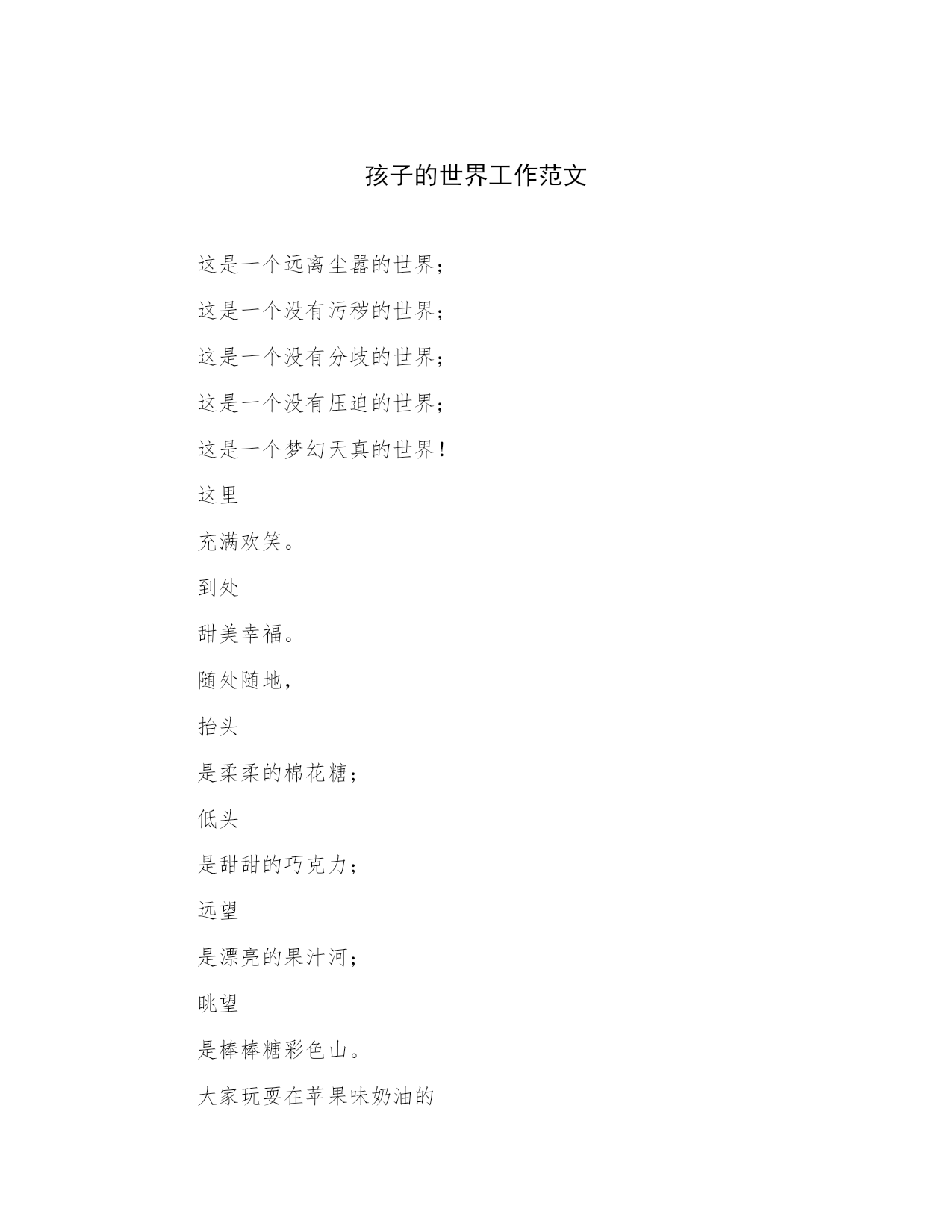 孩子的世界工作范文

这是一个远离尘嚣的世界；

这是一个没有污秽的世界；

这是一个没有分歧的世界；

这是一个没有压迫的世界；

这是一个梦幻天真的世界！

这里

充满欢笑。

到处

甜美幸福。

随处随地，

抬头

是柔柔的棉花糖；

低头

是甜甜的巧克力；

远望

是漂亮的果汁河；

眺望

是棒棒糖彩色山。

大家玩耍在苹果味奶油的